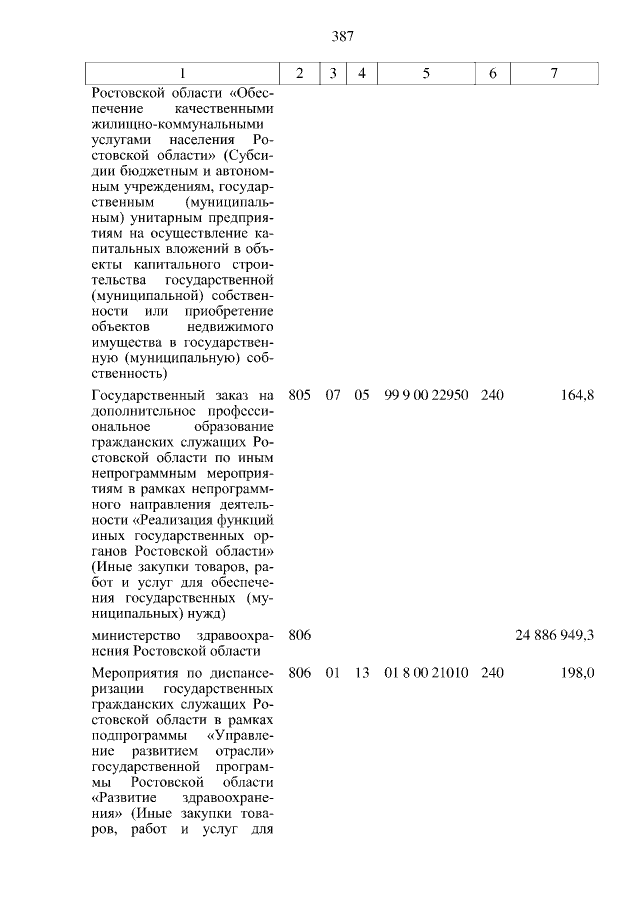 387

| 1 | 2 | 3 | 4 | 5 | 6 | 7 |
|---|---|---|---|---|---|---|
| Ростовской области «Обеспечение качественными жилищно-коммунальными услугами населения Ростовской области» (Субсидии бюджетным и автономным учреждениям, государственным (муниципальным) унитарным предприятиям на осуществление капитальных вложений в объекты капитального строительства государственной (муниципальной) собственности или приобретение объектов недвижимого имущества в государственную (муниципальную) собственность) | | | | | | |
| Государственный заказ на дополнительное профессиональное образование гражданских служащих Ростовской области по иным непрограммным мероприятиям в рамках непрограммного направления деятельности «Реализация функций иных государственных органов Ростовской области» (Иные закупки товаров, работ и услуг для обеспечения государственных (муниципальных) нужд) | 805 | 07 | 05 | 99 9 00 22950 | 240 | 164,8 |
| министерство здравоохранения Ростовской области | 806 | | | | | 24 886 949,3 |
| Мероприятия по диспансеризации государственных гражданских служащих Ростовской области в рамках подпрограммы «Управление развитием отрасли» государственной программы Ростовской области «Развитие здравоохранения» (Иные закупки товаров, работ и услуг для | 806 | 01 | 13 | 01 8 00 21010 | 240 | 198,0 |